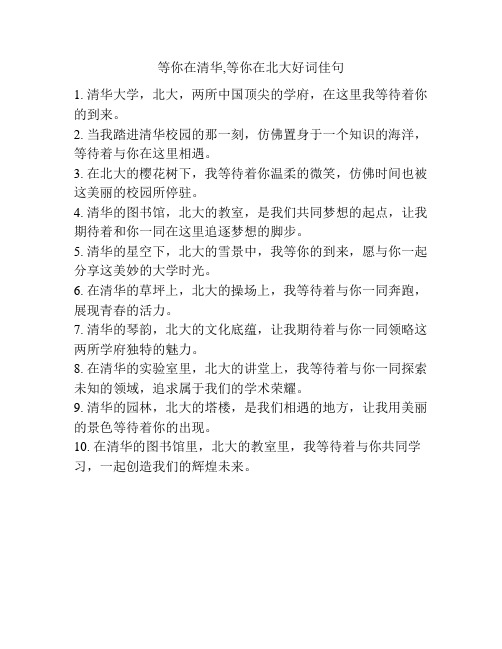 等你在清华,等你在北大好词佳句

1. 清华大学，北大，两所中国顶尖的学府，在这里我等待着你的到来。

2. 当我踏进清华校园的那一刻，仿佛置身于一个知识的海洋，等待着与你在这里相遇。

3. 在北大的樱花树下，我等待着你温柔的微笑，仿佛时间也被这美丽的校园所停驻。

4. 清华的图书馆，北大的教室，是我们共同梦想的起点，让我期待着和你一同在这里追逐梦想的脚步。

5. 清华的星空下，北大的雪景中，我等你的到来，愿与你一起分享这美妙的大学时光。

6. 在清华的草坪上，北大的操场上，我等待着与你一同奔跑，展现青春的活力。

7. 清华的琴韵，北大的文化底蕴，让我期待着与你一同领略这两所学府独特的魅力。

8. 在清华的实验室里，北大的讲堂上，我等待着与你一同探索未知的领域，追求属于我们的学术荣耀。

9. 清华的园林，北大的塔楼，是我们相遇的地方，让我用美丽的景色等待着你的出现。

10. 在清华的图书馆里，北大的教室里，我等待着与你共同学习，一起创造我们的辉煌未来。